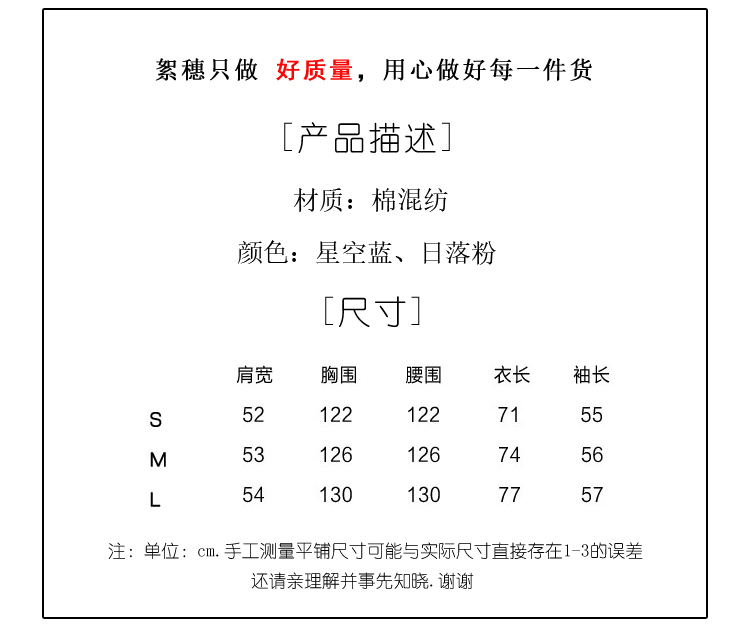 絮穗只做 好质量，用心做好每一件货

[产品描述]

材质：棉混纺

颜色：星空蓝、日落粉

[尺寸]

| | 肩宽 | 胸围 | 腰围 | 衣长 | 袖长 |
|---|---|---|---|---|---|
| S | 52 | 122 | 122 | 71 | 55 |
| M | 53 | 126 | 126 | 74 | 56 |
| L | 54 | 130 | 130 | 77 | 57 |

注：单位：cm.手工测量平铺尺寸可能与实际尺寸直接存在1-3的误差 还请亲理解并事先知晓.谢谢